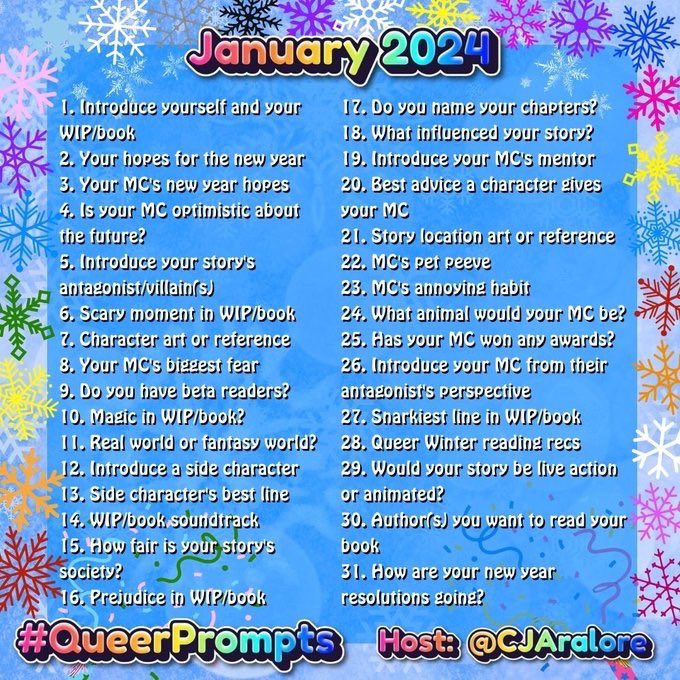 January 2024

1. Introduce yourself and your WIP/book
2. Your hopes for the new year
3. Your MC's new year hopes
4. Is your MC optimistic about the future?
5. Introduce your story's antagonist/villain(s)
6. Scary moment in WIP/book
7. Character art or reference
8. Your MC's biggest fear
9. Do you have beta readers?
10. Magic in WIP/book?
11. Real world or fantasy world?
12. Introduce a side character
13. Side character's best line
14. WIP/book soundtrack
15. How fair is your story's society?
16. Prejudice in WIP/book

17. Do you name your chapters?
18. What influenced your story?
19. Introduce your MC's mentor
20. Best advice a character gives your MC
21. Story location art or reference
22. MC's pet peeve
23. MC's annoying habit
24. What animal would your MC be?
25. Has your MC won any awards?
26. Introduce your MC from their antagonist's perspective
27. Snarkiest line in WIP/book
28. Queer Winter reading recs
29. Would your story be live action or animated?
30. Author(s) you want to read your book
31. How are your new year resolutions going?

#QueerPrompts Host: @CJAralore